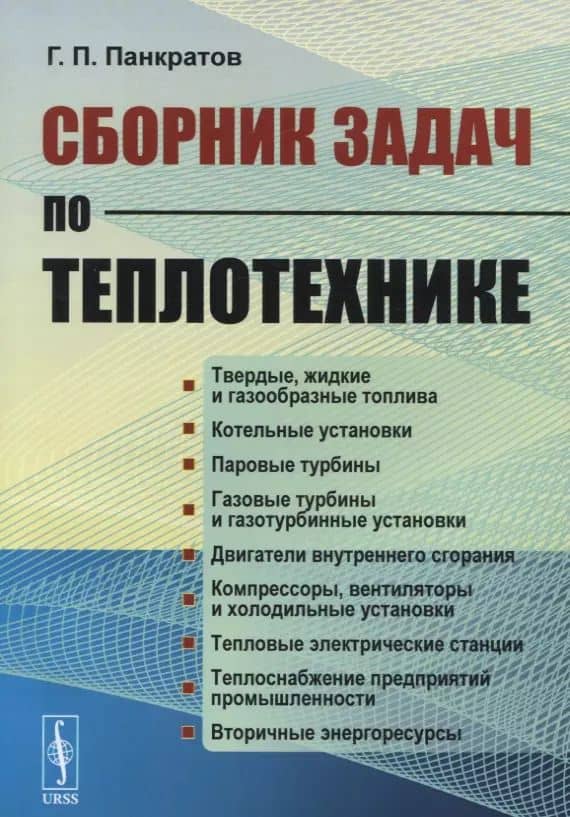 Г. П. Панкратов

СБОРНИК ЗАДАЧ

ПО

ТЕПЛОТЕХНИКЕ

• Твердые, жидкие и газообразные топлива
• Котельные установки
• Паровые турбины
• Газовые турбины и газотурбинные установки
• Двигатели внутреннего сгорания
• Компрессоры, вентиляторы и холодильные установки
• Тепловые электрические станции
• Теплоснабжение предприятий промышленности
• Вторичные энергоресурсы

URSS